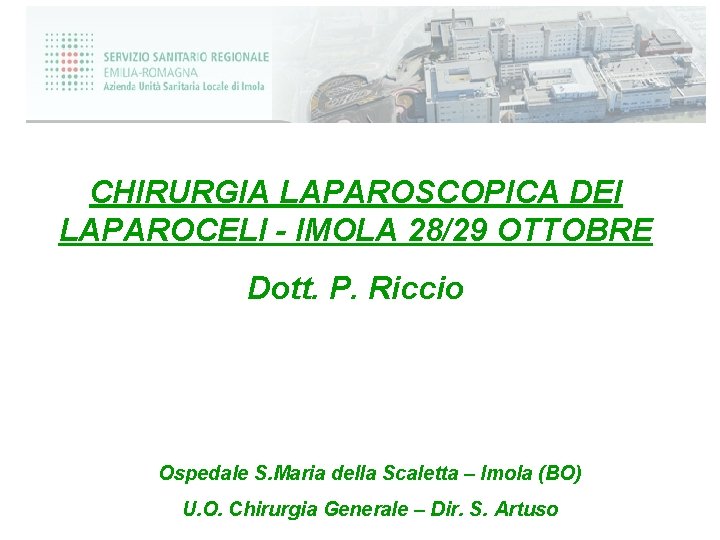 SERVIZIO SANITARIO REGIONALE
EMILIA-ROMAGNA
Azienda Unità Sanitaria Locale di Imola

CHIRURGIA LAPAROSCOPICA DEI LAPAROCELI - IMOLA 28/29 OTTOBRE

Dott. P. Riccio

Ospedale S.Maria della Scaletta – Imola (BO)

U.O. Chirurgia Generale – Dir. S. Artuso